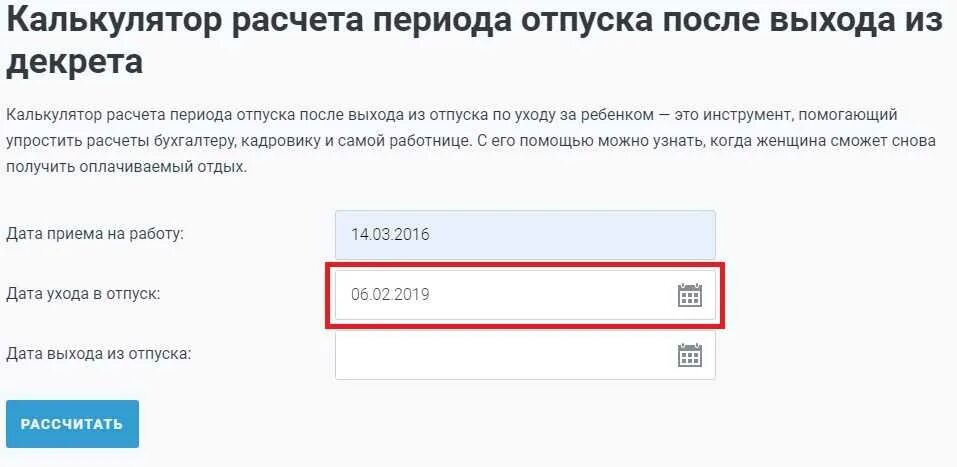 Калькулятор расчета периода отпуска после выхода из декрета

Калькулятор расчета периода отпуска после выхода из отпуска по уходу за ребенком — это инструмент, помогающий упростить расчеты бухгалтеру, кадровику и самой работнице. С его помощью можно узнать, когда женщина сможет снова получить оплачиваемый отдых.

Дата приема на работу:
14.03.2016

Дата ухода в отпуск:
06.02.2019

Дата выхода из отпуска:

РАССЧИТАТЬ